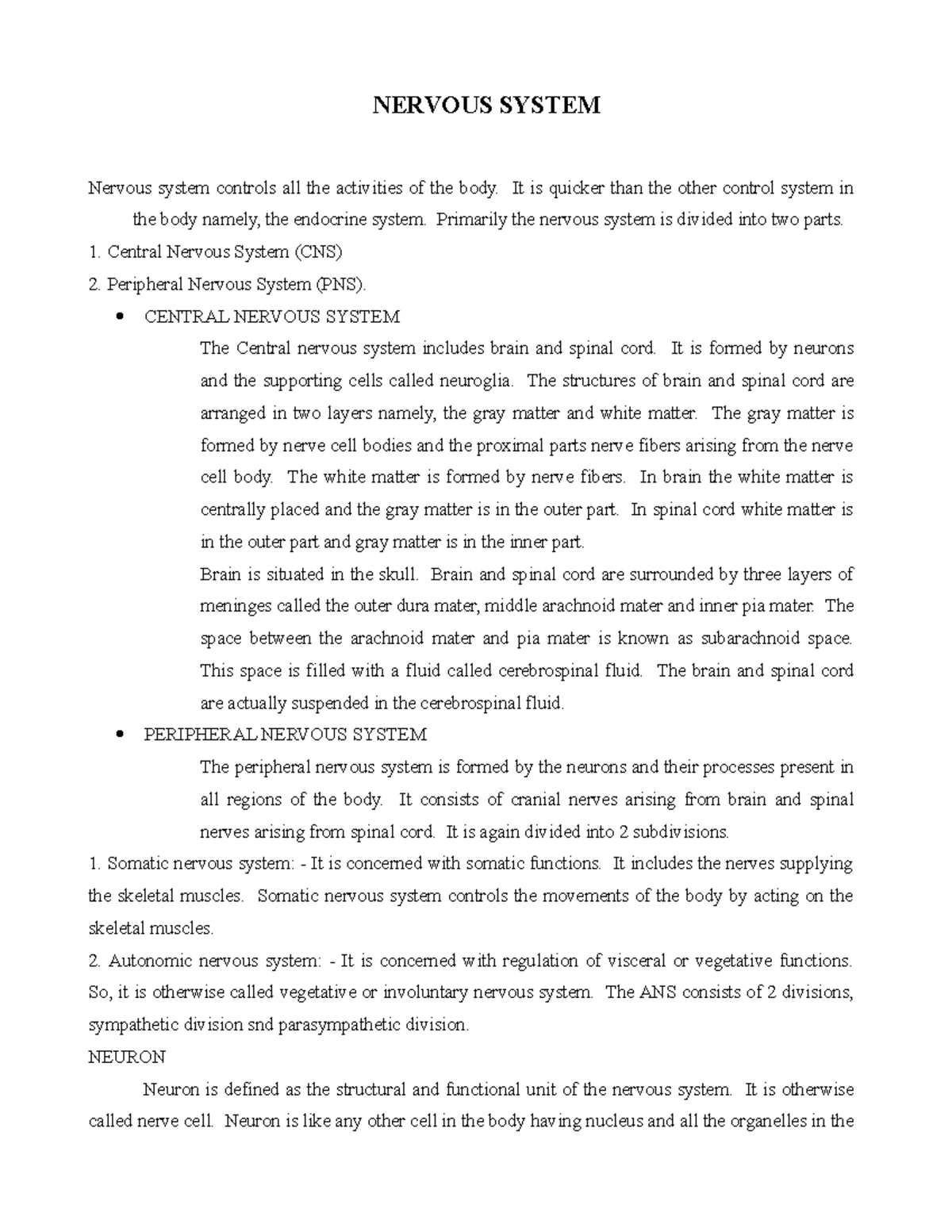 NERVOUS SYSTEM

Nervous system controls all the activities of the body. It is quicker than the other control system in the body namely, the endocrine system. Primarily the nervous system is divided into two parts.

1. Central Nervous System (CNS)

2. Peripheral Nervous System (PNS).

• CENTRAL NERVOUS SYSTEM

The Central nervous system includes brain and spinal cord. It is formed by neurons and the supporting cells called neuroglia. The structures of brain and spinal cord are arranged in two layers namely, the gray matter and white matter. The gray matter is formed by nerve cell bodies and the proximal parts nerve fibers arising from the nerve cell body. The white matter is formed by nerve fibers. In brain the white matter is centrally placed and the gray matter is in the outer part. In spinal cord white matter is in the outer part and gray matter is in the inner part.

Brain is situated in the skull. Brain and spinal cord are surrounded by three layers of meninges called the outer dura mater, middle arachnoid mater and inner pia mater. The space between the arachnoid mater and pia mater is known as subarachnoid space. This space is filled with a fluid called cerebrospinal fluid. The brain and spinal cord are actually suspended in the cerebrospinal fluid.

• PERIPHERAL NERVOUS SYSTEM

The peripheral nervous system is formed by the neurons and their processes present in all regions of the body. It consists of cranial nerves arising from brain and spinal nerves arising from spinal cord. It is again divided into 2 subdivisions.

1. Somatic nervous system: - It is concerned with somatic functions. It includes the nerves supplying the skeletal muscles. Somatic nervous system controls the movements of the body by acting on the skeletal muscles.

2. Autonomic nervous system: - It is concerned with regulation of visceral or vegetative functions. So, it is otherwise called vegetative or involuntary nervous system. The ANS consists of 2 divisions, sympathetic division snd parasympathetic division.

NEURON

Neuron is defined as the structural and functional unit of the nervous system. It is otherwise called nerve cell. Neuron is like any other cell in the body having nucleus and all the organelles in the